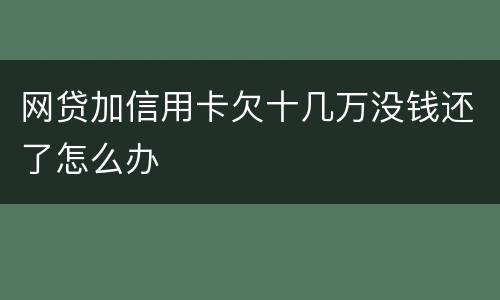 网贷加信用卡欠十几万没钱还了怎么办